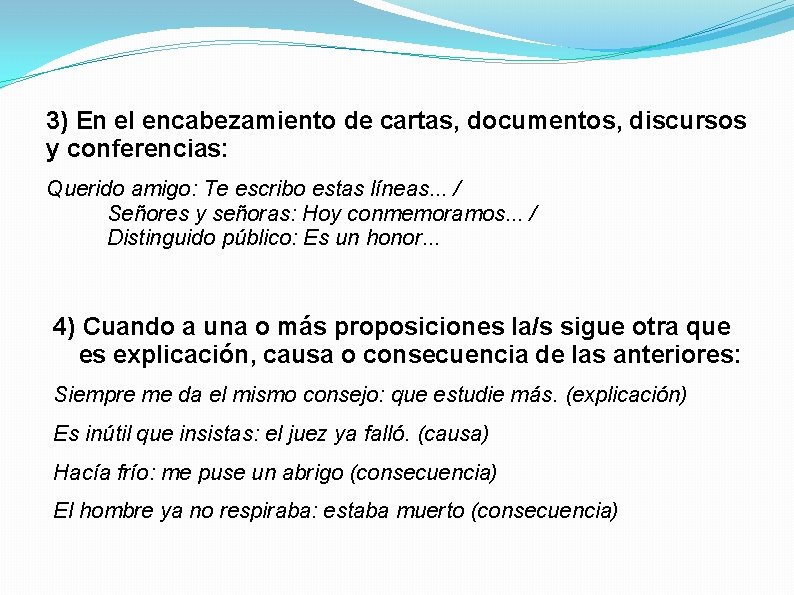 3) En el encabezamiento de cartas, documentos, discursos y conferencias:

Querido amigo: Te escribo estas líneas... /
Señores y señoras: Hoy conmemoramos... /
Distinguido público: Es un honor...

4) Cuando a una o más proposiciones la/s sigue otra que es explicación, causa o consecuencia de las anteriores:

Siempre me da el mismo consejo: que estudie más. (explicación)

Es inútil que insistas: el juez ya falló. (causa)

Hacía frío: me puse un abrigo (consecuencia)

El hombre ya no respiraba: estaba muerto (consecuencia)